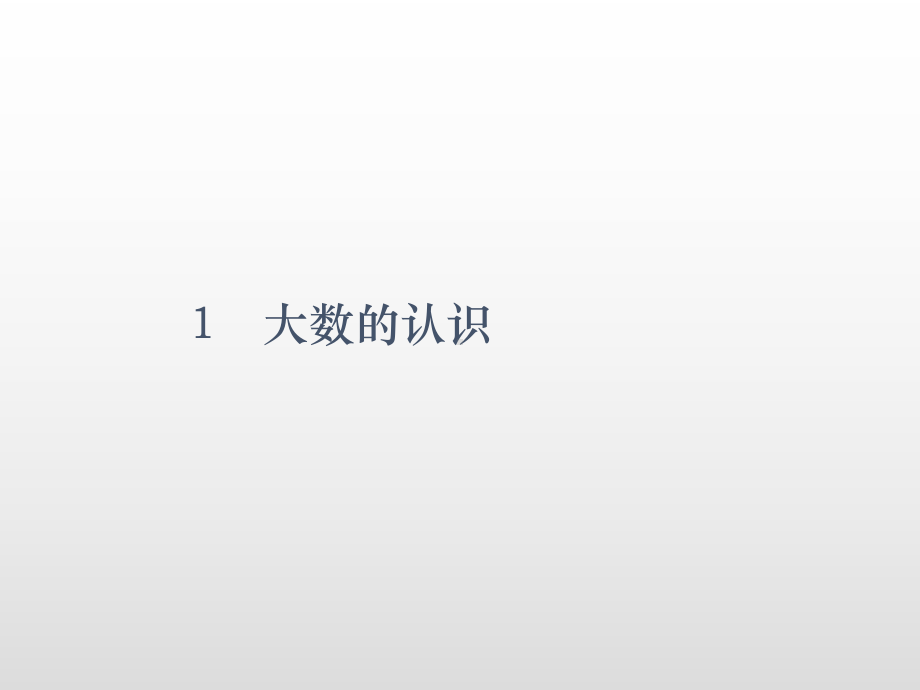 1　大数的认识